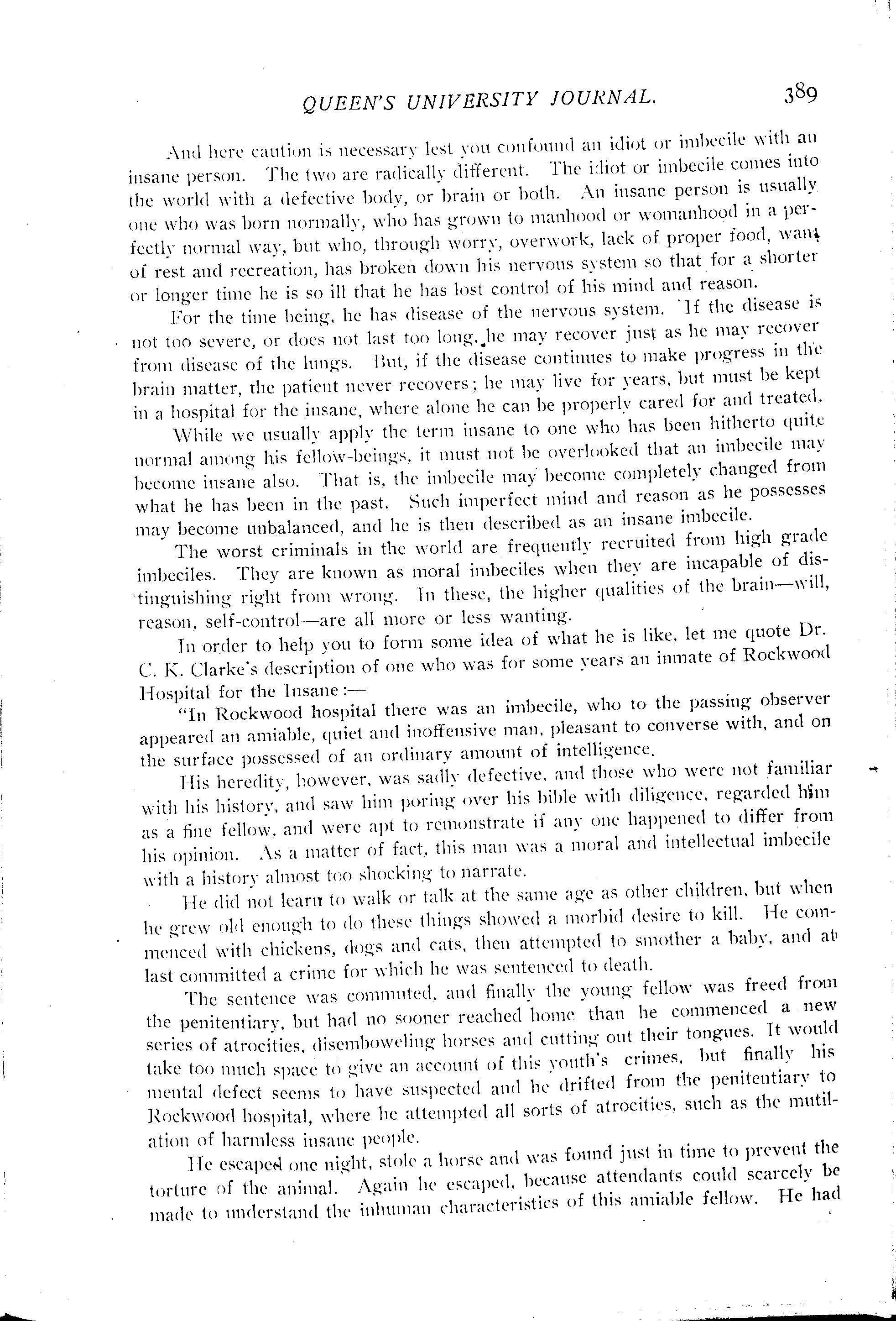 QUEEN'S UNIVERSITY JOURNAL. 389

And here caution is necessary lest you confound an idiot or imbecile with an insane person. The two are radically different. The idiot or imbecile comes into the world with a defective body, or brain or both. An insane person is usually one who was born normally, who has grown to manhood or womanhood in a perfectly normal way, but who, through worry, overwork, lack of proper food, want of rest and recreation, has broken down his nervous system so that for a shorter or longer time he is so ill that he has lost control of his mind and reason.

For the time being, he has disease of the nervous system. If the disease is not too severe, or does not last too long, he may recover just as he may recover from disease of the lungs. But, if the disease continues to make progress in the brain matter, the patient never recovers; he may live for years, but must be kept in a hospital for the insane, where alone he can be properly cared for and treated.

While we usually apply the term insane to one who has been hitherto quite normal among his fellow-beings, it must not be overlooked that an imbecile may become insane also. That is, the imbecile may become completely changed from what he has been in the past. Such imperfect mind and reason as he possesses may become unbalanced, and he is then described as an insane imbecile.

The worst criminals in the world are frequently recruited from high grade imbeciles. They are known as moral imbeciles when they are incapable of distinguishing right from wrong. In these, the higher qualities of the brain—will, reason, self-control—are all more or less wanting.

In order to help you to form some idea of what he is like, let me quote Dr. C. K. Clarke's description of one who was for some years an inmate of Rockwood Hospital for the Insane:—

"In Rockwood hospital there was an imbecile, who to the passing observer appeared an amiable, quiet and inoffensive man, pleasant to converse with, and on the surface possessed of an ordinary amount of intelligence.

His heredity, however, was sadly defective, and those who were not familiar with his history, and saw him poring over his bible with diligence, regarded him as a fine fellow, and were apt to remonstrate if any one happened to differ from his opinion. As a matter of fact, this man was a moral and intellectual imbecile with a history almost too shocking to narrate.

He did not learn to walk or talk at the same age as other children, but when he grew old enough to do these things showed a morbid desire to kill. He commenced with chickens, dogs and cats, then attempted to smother a baby, and at last committed a crime for which he was sentenced to death.

The sentence was commuted, and finally the young fellow was freed from the penitentiary, but had no sooner reached home than he commenced a new series of atrocities, disemboweling horses and cutting out their tongues. It would take too much space to give an account of this youth's crimes, but finally his mental defect seems to have suspected and he drifted from the penitentiary to Rockwood hospital, where he attempted all sorts of atrocities, such as the mutilation of harmless insane people.

He escaped one night, stole a horse and was found just in time to prevent the torture of the animal. Again he escaped, because attendants could scarcely be made to understand the inhuman characteristics of this amiable fellow. He had